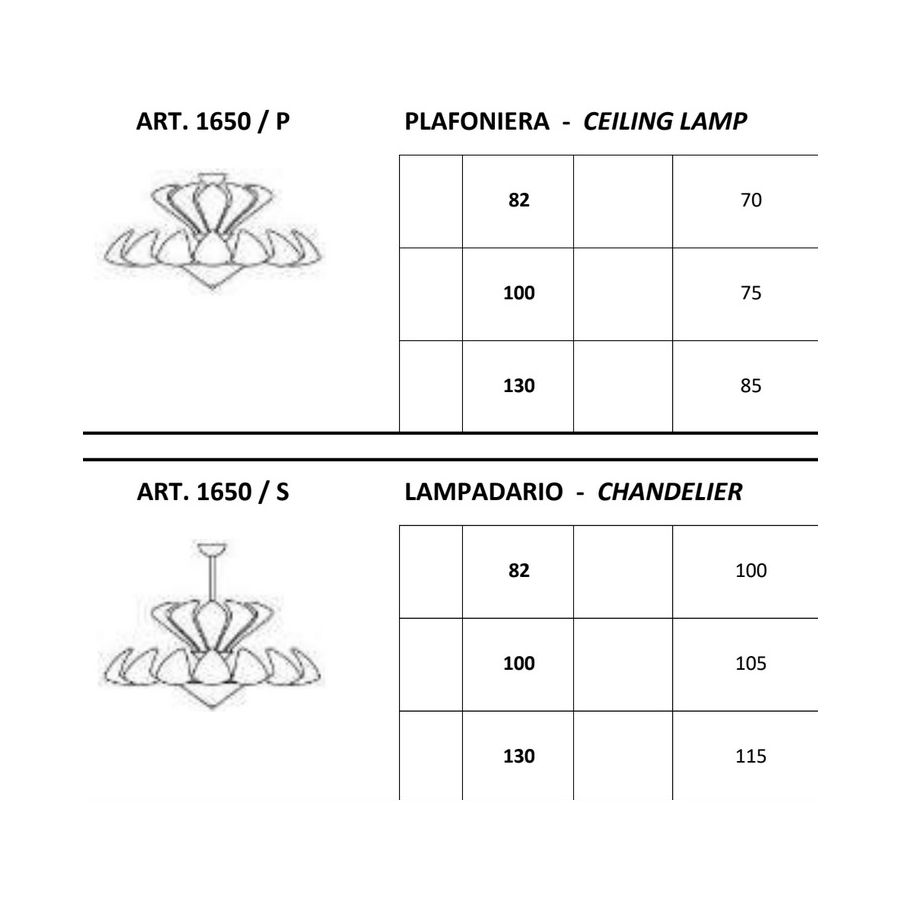 ART. 1650 / P

PLAFONIERA - CEILING LAMP

|  | 82 |  | 70 |
|---|---|---|---|
|  | 100 |  | 75 |
|  | 130 |  | 85 |

ART. 1650 / S

LAMPADARIO - CHANDELIER

|  | 82 |  | 100 |
|---|---|---|---|
|  | 100 |  | 105 |
|  | 130 |  | 115 |